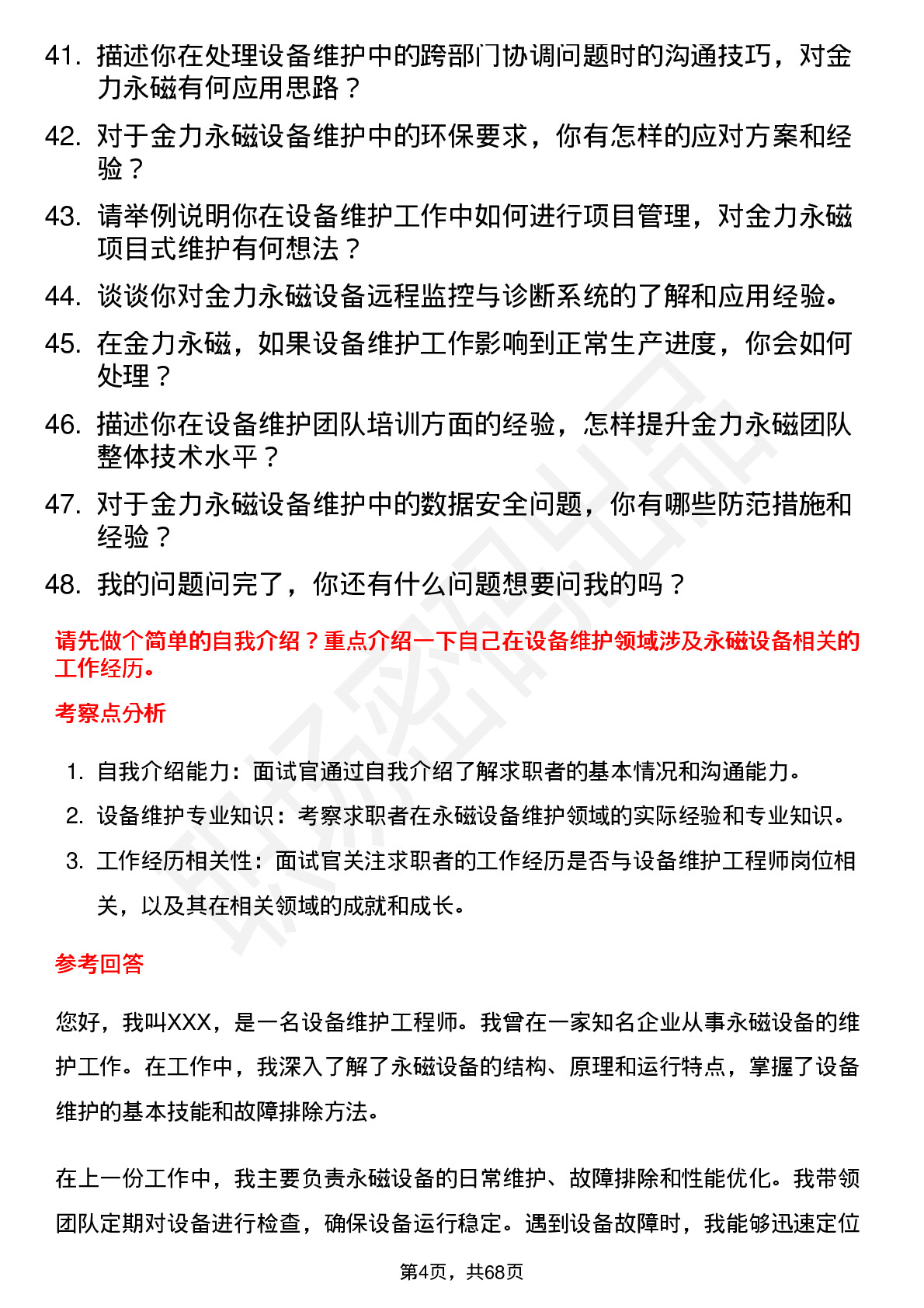 41. 描述你在处理设备维护中的跨部门协调问题时的沟通技巧，对金力永磁有何应用思路？

42. 对于金力永磁设备维护中的环保要求，你有怎样的应对方案和经验？

43. 请举例说明你在设备维护工作中如何进行项目管理，对金力永磁项目式维护有何想法？

44. 谈谈你对金力永磁设备远程监控与诊断系统的了解和应用经验。

45. 在金力永磁，如果设备维护工作影响到正常生产进度，你会如何处理？

46. 描述你在设备维护团队培训方面的经验，怎样提升金力永磁团队整体技术水平？

47. 对于金力永磁设备维护中的数据安全问题，你有哪些防范措施和经验？

48. 我的问题问完了，你还有什么问题想要问我的吗？

请先做个简单的自我介绍？重点介绍一下自己在设备维护领域涉及永磁设备相关的工作经历。

考察点分析

1. 自我介绍能力：面试官通过自我介绍了解求职者的基本情况和沟通能力。
2. 设备维护专业知识：考察求职者在永磁设备维护领域的实际经验和专业知识。
3. 工作经历相关性：面试官关注求职者的工作经历是否与设备维护工程师岗位相关，以及其在相关领域的成就和成长。

参考回答

您好，我叫XXX，是一名设备维护工程师。我曾在一家知名企业从事永磁设备的维护工作。在工作中，我深入了解了永磁设备的结构、原理和运行特点，掌握了设备维护的基本技能和故障排除方法。

在上一份工作中，我主要负责永磁设备的日常维护、故障排除和性能优化。我带领团队定期对设备进行检查，确保设备运行稳定。遇到设备故障时，我能够迅速定位

第4页，共68页